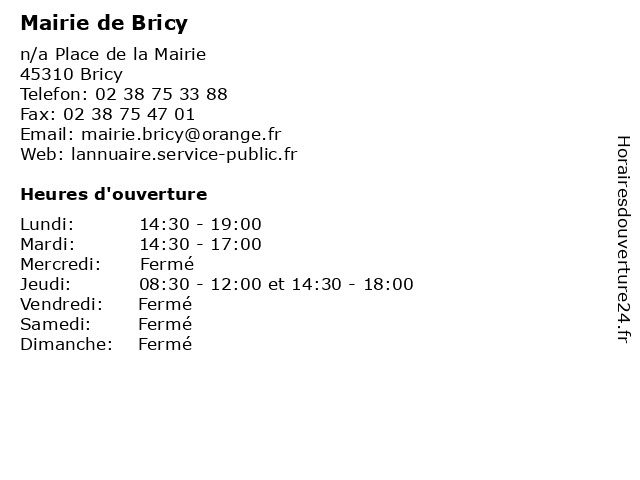 Mairie de Bricy

n/a Place de la Mairie
45310 Bricy
Telefon: 02 38 75 33 88
Fax: 02 38 75 47 01
Email: mairie.bricy@orange.fr
Web: lannuaire.service-public.fr

Heures d'ouverture

Lundi: 14:30 - 19:00
Mardi: 14:30 - 17:00
Mercredi: Fermé
Jeudi: 08:30 - 12:00 et 14:30 - 18:00
Vendredi: Fermé
Samedi: Fermé
Dimanche: Fermé

Horairesdouverture24.fr